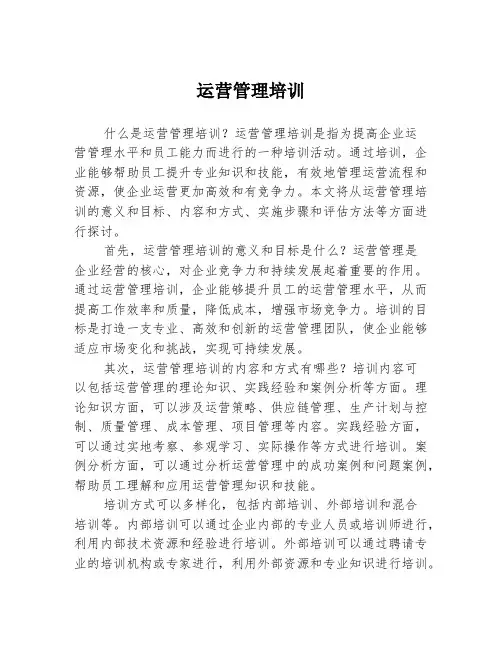 运营管理培训

什么是运营管理培训？运营管理培训是指为提高企业运营管理水平和员工能力而进行的一种培训活动。通过培训，企业能够帮助员工提升专业知识和技能，有效地管理运营流程和资源，使企业运营更加高效和有竞争力。本文将从运营管理培训的意义和目标、内容和方式、实施步骤和评估方法等方面进行探讨。

首先，运营管理培训的意义和目标是什么？运营管理是企业经营的核心，对企业竞争力和持续发展起着重要的作用。通过运营管理培训，企业能够提升员工的运营管理水平，从而提高工作效率和质量，降低成本，增强市场竞争力。培训的目标是打造一支专业、高效和创新的运营管理团队，使企业能够适应市场变化和挑战，实现可持续发展。

其次，运营管理培训的内容和方式有哪些？培训内容可以包括运营管理的理论知识、实践经验和案例分析等方面。理论知识方面，可以涉及运营策略、供应链管理、生产计划与控制、质量管理、成本管理、项目管理等内容。实践经验方面，可以通过实地考察、参观学习、实际操作等方式进行培训。案例分析方面，可以通过分析运营管理中的成功案例和问题案例，帮助员工理解和应用运营管理知识和技能。

培训方式可以多样化，包括内部培训、外部培训和混合培训等。内部培训可以通过企业内部的专业人员或培训师进行，利用内部技术资源和经验进行培训。外部培训可以通过聘请专业的培训机构或专家进行，利用外部资源和专业知识进行培训。